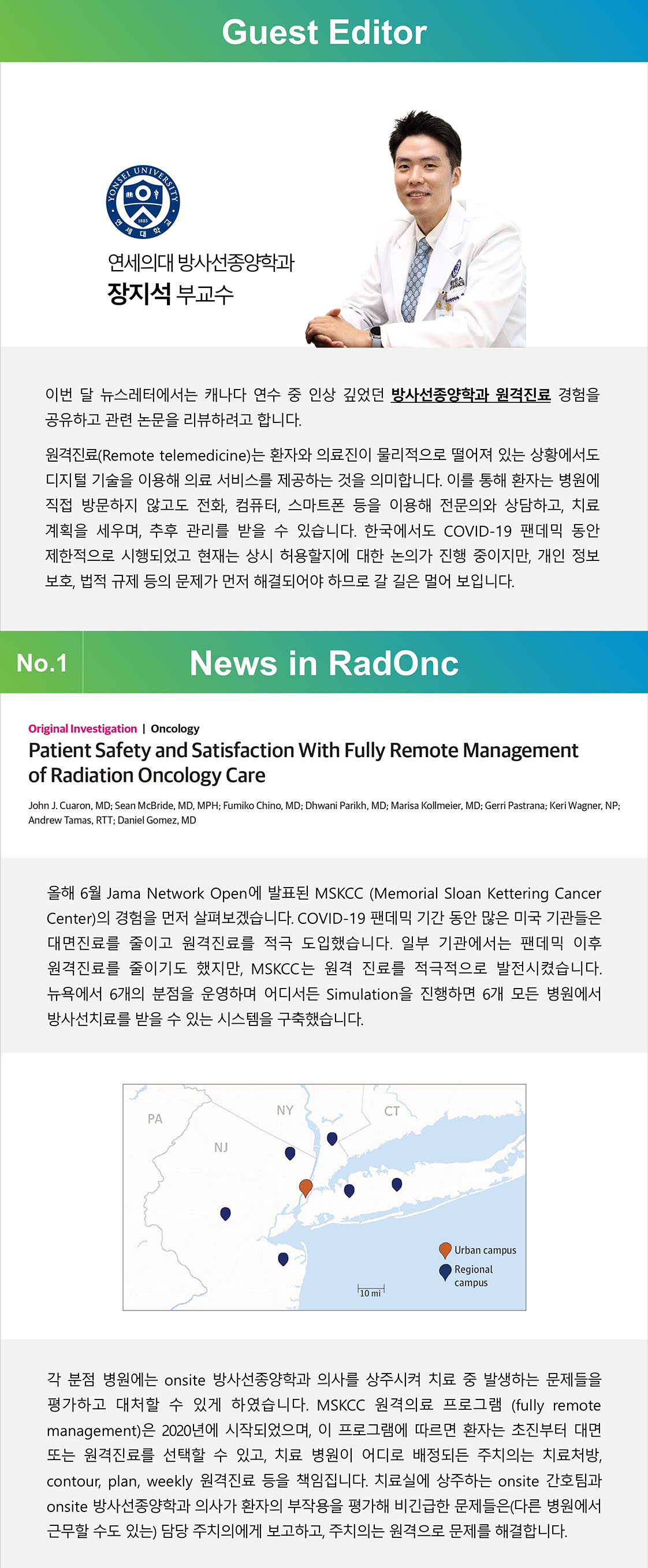 Guest Editor

YONSEI UNIVERSITY
1885
연세대학교

연세의대 방사선종양학과
장지석 부교수

이번 달 뉴스레터에서는 캐나다 연수 중 인상 깊었던 방사선종양학과 원격진료 경험을 공유하고 관련 논문을 리뷰하려고 합니다.

원격진료(Remote telemedicine)는 환자와 의료진이 물리적으로 떨어져 있는 상황에서도 디지털 기술을 이용해 의료 서비스를 제공하는 것을 의미합니다. 이를 통해 환자는 병원에 직접 방문하지 않고도 전화, 컴퓨터, 스마트폰 등을 이용해 전문의와 상담하고, 치료 계획을 세우며, 추후 관리를 받을 수 있습니다. 한국에서도 COVID-19 팬데믹 동안 제한적으로 시행되었고 현재는 상시 허용할지에 대한 논의가 진행 중이지만, 개인 정보 보호, 법적 규제 등의 문제가 먼저 해결되어야 하므로 갈 길은 멀어 보입니다.

No.1 News in RadOnc

Original Investigation | Oncology
Patient Safety and Satisfaction With Fully Remote Management of Radiation Oncology Care

John J. Cuaron, MD; Sean McBride, MD, MPH; Fumiko Chino, MD; Dhwani Parikh, MD; Marisa Kollmeier, MD; Gerri Pastrana; Keri Wagner, NP; Andrew Tamas, RTT; Daniel Gomez, MD

올해 6월 Jama Network Open에 발표된 MSKCC (Memorial Sloan Kettering Cancer Center)의 경험을 먼저 살펴보겠습니다. COVID-19 팬데믹 기간 동안 많은 미국 기관들은 대면진료를 줄이고 원격진료를 적극 도입했습니다. 일부 기관에서는 팬데믹 이후 원격진료를 줄이기도 했지만, MSKCC는 원격 진료를 적극적으로 발전시켰습니다. 뉴욕에서 6개의 분점을 운영하며 어디서든 Simulation을 진행하면 6개 모든 병원에서 방사선치료를 받을 수 있는 시스템을 구축했습니다.

PA
NY
CT
NJ
Urban campus
Regional campus
10 mi

각 분점 병원에는 onsite 방사선종양학과 의사를 상주시켜 치료 중 발생하는 문제들을 평가하고 대처할 수 있게 하였습니다. MSKCC 원격의료 프로그램 (fully remote management)은 2020년에 시작되었으며, 이 프로그램에 따르면 환자는 초진부터 대면 또는 원격진료를 선택할 수 있고, 치료 병원이 어디로 배정되든 주치의는 치료처방, contour, plan, weekly 원격진료 등을 책임집니다. 치료실에 상주하는 onsite 간호팀과 onsite 방사선종양학과 의사가 환자의 부작용을 평가해 비긴급한 문제들은(다른 병원에서 근무할 수도 있는) 담당 주치의에게 보고하고, 주치의는 원격으로 문제를 해결합니다.